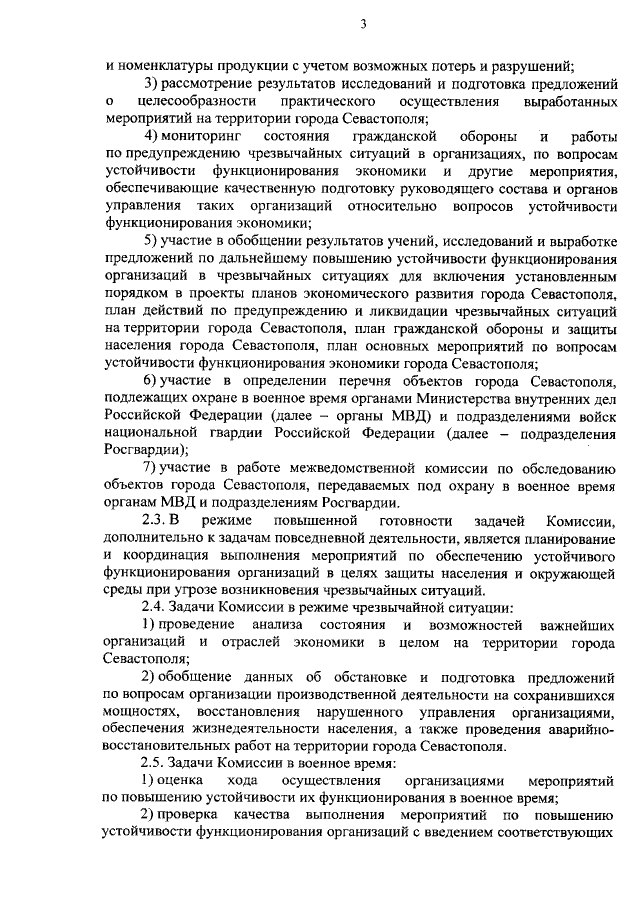 3

и номенклатуры продукции с учетом возможных потерь и разрушений;

3) рассмотрение результатов исследований и подготовка предложений о целесообразности практического осуществления выработанных мероприятий на территории города Севастополя;

4) мониторинг состояния гражданской обороны и работы по предупреждению чрезвычайных ситуаций в организациях, по вопросам устойчивости функционирования экономики и другие мероприятия, обеспечивающие качественную подготовку руководящего состава и органов управления таких организаций относительно вопросов устойчивости функционирования экономики;

5) участие в обобщении результатов учений, исследований и выработке предложений по дальнейшему повышению устойчивости функционирования организаций в чрезвычайных ситуациях для включения установленным порядком в проекты планов экономического развития города Севастополя, план действий по предупреждению и ликвидации чрезвычайных ситуаций на территории города Севастополя, план гражданской обороны и защиты населения города Севастополя, план основных мероприятий по вопросам устойчивости функционирования экономики города Севастополя;

6) участие в определении перечня объектов города Севастополя, подлежащих охране в военное время органами Министерства внутренних дел Российской Федерации (далее – органы МВД) и подразделениями войск национальной гвардии Российской Федерации (далее – подразделения Росгвардии);

7) участие в работе межведомственной комиссии по обследованию объектов города Севастополя, передаваемых под охрану в военное время органам МВД и подразделениям Росгвардии.

2.3. В режиме повышенной готовности задачей Комиссии, дополнительно к задачам повседневной деятельности, является планирование и координация выполнения мероприятий по обеспечению устойчивого функционирования организаций в целях защиты населения и окружающей среды при угрозе возникновения чрезвычайных ситуаций.

2.4. Задачи Комиссии в режиме чрезвычайной ситуации:

1) проведение анализа состояния и возможностей важнейших организаций и отраслей экономики в целом на территории города Севастополя;

2) обобщение данных об обстановке и подготовка предложений по вопросам организации производственной деятельности на сохранившихся мощностях, восстановления нарушенного управления организациями, обеспечения жизнедеятельности населения, а также проведения аварийно-восстановительных работ на территории города Севастополя.

2.5. Задачи Комиссии в военное время:

1) оценка хода осуществления организациями мероприятий по повышению устойчивости их функционирования в военное время;

2) проверка качества выполнения мероприятий по повышению устойчивости функционирования организаций с введением соответствующих